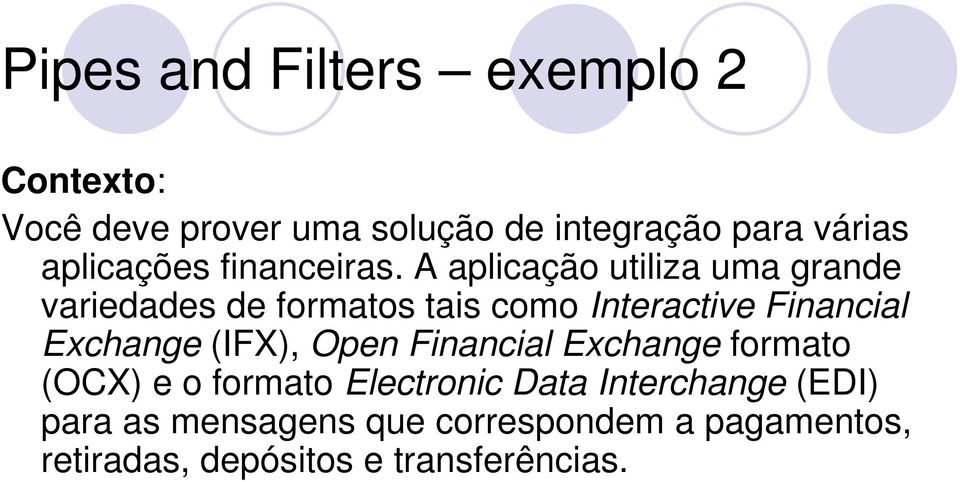 Pipes and Filters – exemplo 2

Contexto:

Você deve prover uma solução de integração para várias aplicações financeiras. A aplicação utiliza uma grande variedades de formatos tais como Interactive Financial Exchange (IFX), Open Financial Exchange formato (OCX) e o formato Electronic Data Interchange (EDI) para as mensagens que correspondem a pagamentos, retiradas, depósitos e transferências.